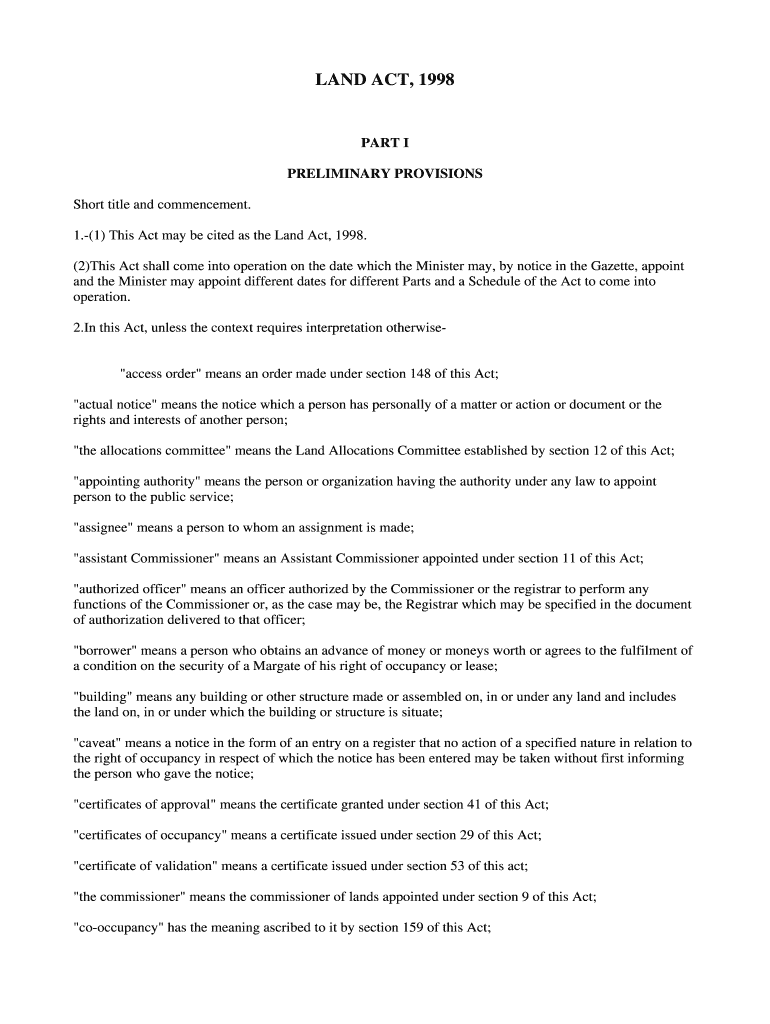 LAND ACT, 1998

PART I

PRELIMINARY PROVISIONS

Short title and commencement.

1.-(1) This Act may be cited as the Land Act, 1998.

(2)This Act shall come into operation on the date which the Minister may, by notice in the Gazette, appoint and the Minister may appoint different dates for different Parts and a Schedule of the Act to come into operation.

2.In this Act, unless the context requires interpretation otherwise-

"access order" means an order made under section 148 of this Act;

"actual notice" means the notice which a person has personally of a matter or action or document or the rights and interests of another person;

"the allocations committee" means the Land Allocations Committee established by section 12 of this Act;

"appointing authority" means the person or organization having the authority under any law to appoint person to the public service;

"assignee" means a person to whom an assignment is made;

"assistant Commissioner" means an Assistant Commissioner appointed under section 11 of this Act;

"authorized officer" means an officer authorized by the Commissioner or the registrar to perform any functions of the Commissioner or, as the case may be, the Registrar which may be specified in the document of authorization delivered to that officer;

"borrower" means a person who obtains an advance of money or moneys worth or agrees to the fulfilment of a condition on the security of a Margate of his right of occupancy or lease;

"building" means any building or other structure made or assembled on, in or under any land and includes the land on, in or under which the building or structure is situate;

"caveat" means a notice in the form of an entry on a register that no action of a specified nature in relation to the right of occupancy in respect of which the notice has been entered may be taken without first informing the person who gave the notice;

"certificates of approval" means the certificate granted under section 41 of this Act;

"certificates of occupancy" means a certificate issued under section 29 of this Act;

"certificate of validation" means a certificate issued under section 53 of this act;

"the commissioner" means the commissioner of lands appointed under section 9 of this Act;

"co-occupancy" has the meaning ascribed to it by section 159 of this Act;